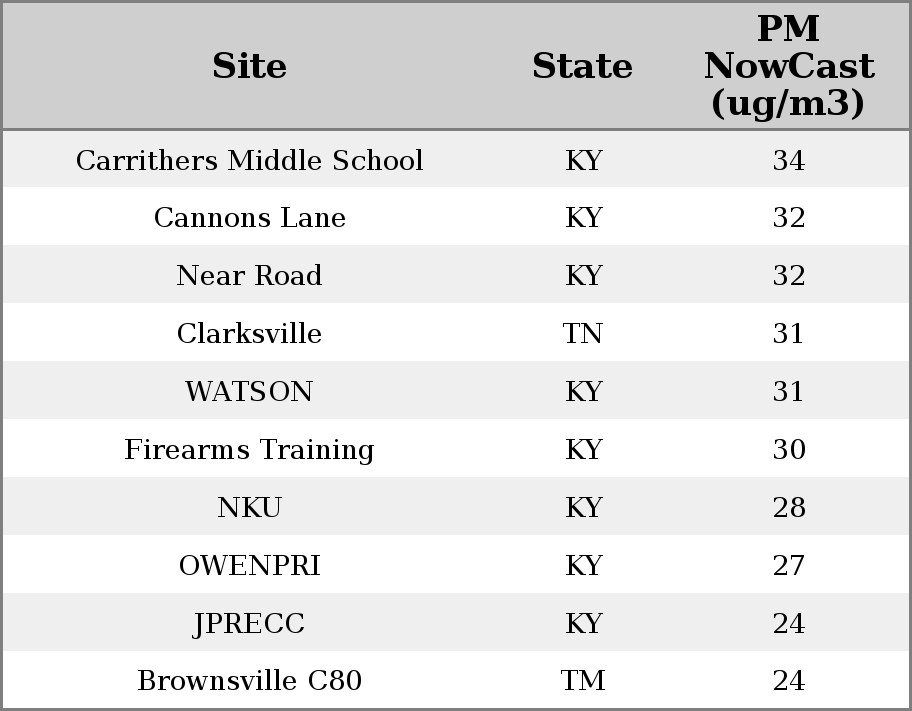 | Site | State | PM NowCast (ug/m3) |
|---|---|---|
| Carrithers Middle School | KY | 34 |
| Cannons Lane | KY | 32 |
| Near Road | KY | 32 |
| Clarksville | TN | 31 |
| WATSON | KY | 31 |
| Firearms Training | KY | 30 |
| NKU | KY | 28 |
| OWENPRI | KY | 27 |
| JPRECC | KY | 24 |
| Brownsville C80 | TM | 24 |